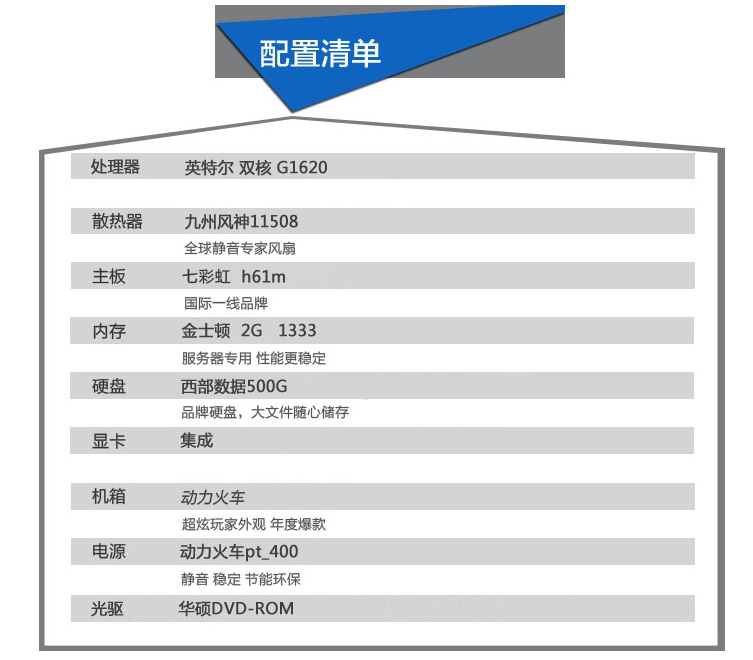 配置清单

处理器 英特尔 双核 G1620

散热器 九州风神11508
全球静音专家风扇

主板 七彩虹 h61m
国际一线品牌

内存 金士顿 2G 1333
服务器专用 性能更稳定

硬盘 西部数据500G
品牌硬盘，大文件随心储存

显卡 集成

机箱 动力火车
超炫玩家外观 年度爆款

电源 动力火车pt_400
静音 稳定 节能环保

光驱 华硕DVD-ROM